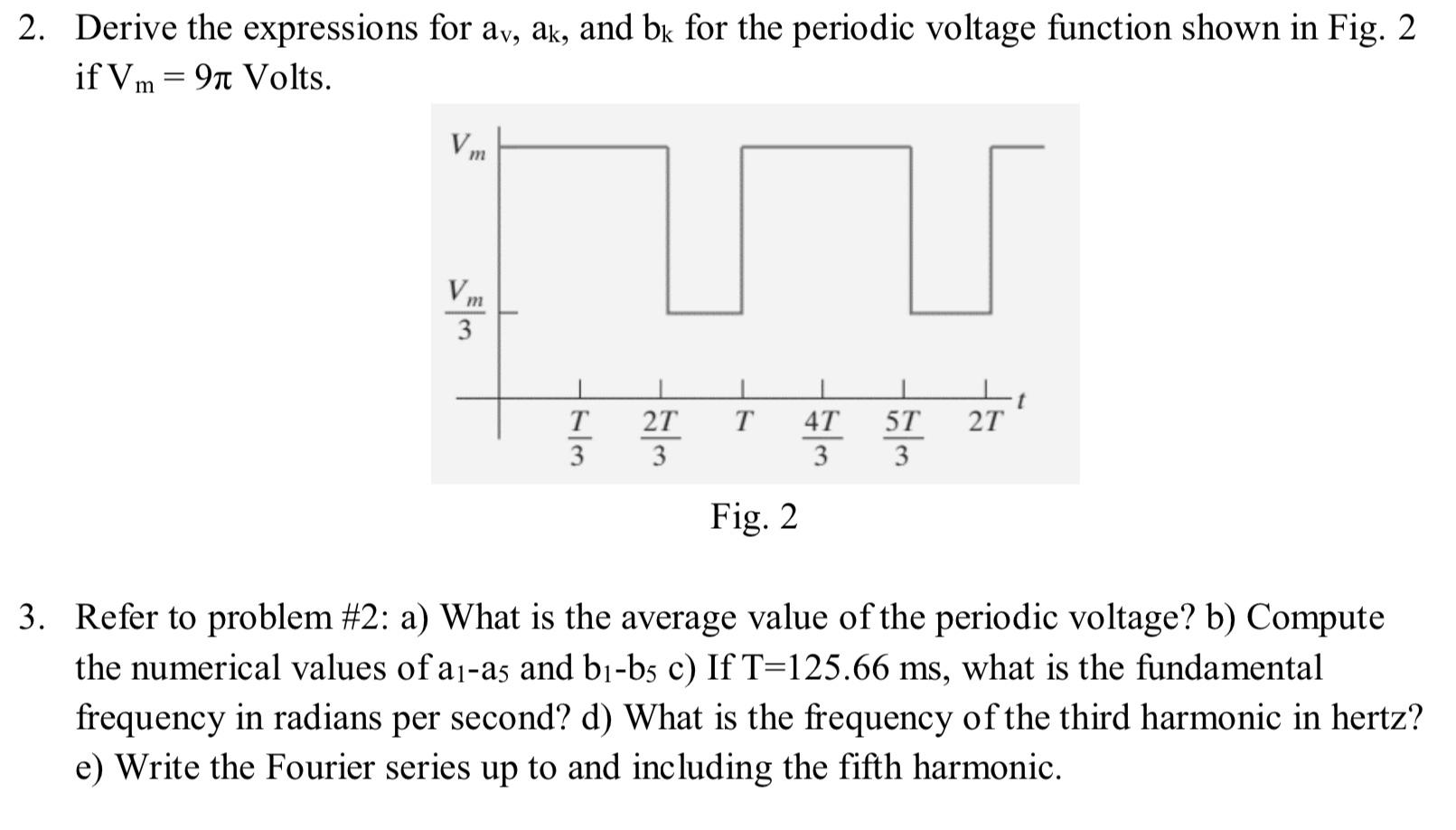 2. Derive the expressions for $a_v$, $a_k$, and $b_k$ for the periodic voltage function shown in Fig. 2 if $V_m = 9\pi$ Volts.

$V_m$

$\frac{V_m}{3}$

$\frac{T}{3}$ $\frac{2T}{3}$ $T$ $\frac{4T}{3}$ $\frac{5T}{3}$ $2T$ $t$

Fig. 2

3. Refer to problem #2: a) What is the average value of the periodic voltage? b) Compute the numerical values of $a_1$-$a_5$ and $b_1$-$b_5$ c) If T=125.66 ms, what is the fundamental frequency in radians per second? d) What is the frequency of the third harmonic in hertz? e) Write the Fourier series up to and including the fifth harmonic.